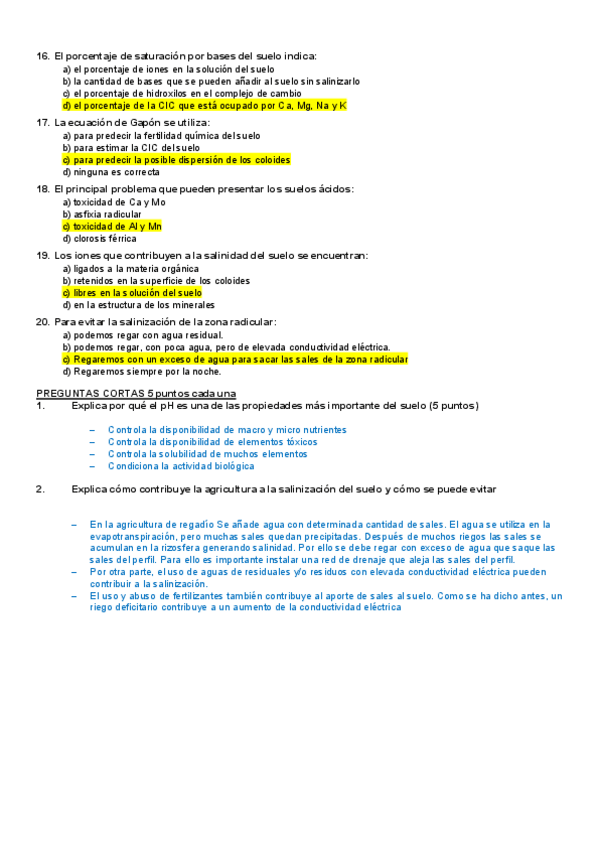 16. El porcentaje de saturación por bases del suelo indica:
a) el porcentaje de iones en la solución del suelo
b) la cantidad de bases que se pueden añadir al suelo sin salinizarlo
c) el porcentaje de hidroxilos en el complejo de cambio
d) el porcentaje de la CIC que está ocupado por Ca, Mg, Na y K

17. La ecuación de Gapón se utiliza:
a) para predecir la fertilidad química del suelo
b) para estimar la CIC del suelo
c) para predecir la posible dispersión de los coloides
d) ninguna es correcta

18. El principal problema que pueden presentar los suelos ácidos:
a) toxicidad de Ca y Mo
b) asfixia radicular
c) toxicidad de Al y Mn
d) clorosis férrica

19. Los iones que contribuyen a la salinidad del suelo se encuentran:
a) ligados a la materia orgánica
b) retenidos en la superficie de los coloides
c) libres en la solución del suelo
d) en la estructura de los minerales

20. Para evitar la salinización de la zona radicular:
a) podemos regar con agua residual.
b) podemos regar, con poca agua, pero de elevada conductividad eléctrica.
c) Regaremos con un exceso de agua para sacar las sales de la zona radicular
d) Regaremos siempre por la noche.

PREGUNTAS CORTAS 5 puntos cada una
1. Explica por qué el pH es una de las propiedades más importante del suelo (5 puntos)

– Controla la disponibilidad de macro y micro nutrientes
– Controla la disponibilidad de elementos tóxicos
– Controla la solubilidad de muchos elementos
– Condiciona la actividad biológica

2. Explica cómo contribuye la agricultura a la salinización del suelo y cómo se puede evitar

– En la agricultura de regadío Se añade agua con determinada cantidad de sales. El agua se utiliza en la evapotranspiración, pero muchas sales quedan precipitadas. Después de muchos riegos las sales se acumulan en la rizosfera generando salinidad. Por ello se debe regar con exceso de agua que saque las sales del perfil. Para ello es importante instalar una red de drenaje que aleja las sales del perfil.
– Por otra parte, el uso de aguas de residuales y/o residuos con elevada conductividad eléctrica pueden contribuir a la salinización.
– El uso y abuso de fertilizantes también contribuye al aporte de sales al suelo. Como se ha dicho antes, un riego deficitario contribuye a un aumento de la conductividad eléctrica